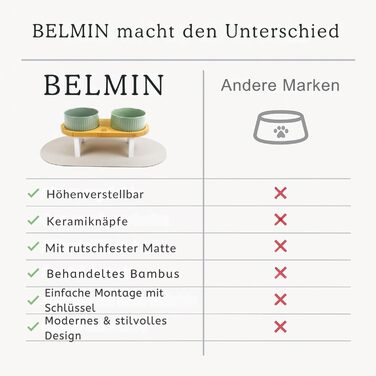 BELMIN macht den Unterschied

| BELMIN | Andere Marken |
|---|---|
| ✓ Höhenverstellbar | ✗ |
| ✓ Keramiknäpfe | ✗ |
| ✓ Mit rutschfester Matte | ✗ |
| ✓ Behandeltes Bambus | ✗ |
| ✓ Einfache Montage mit Schlüssel | ✗ |
| ✓ Modernes & stilvolles Design | ✗ |